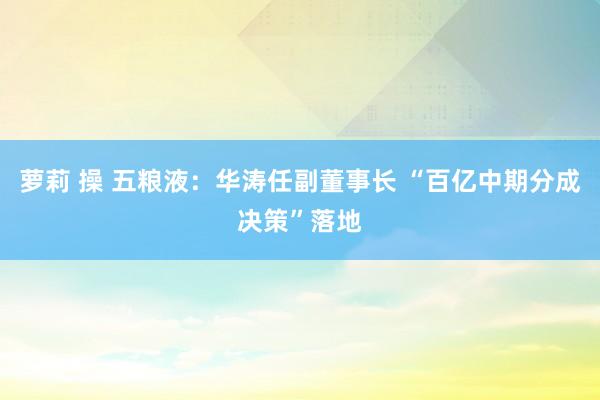 萝莉 操 五粮液：华涛任副董事长 “百亿中期分成决策”落地